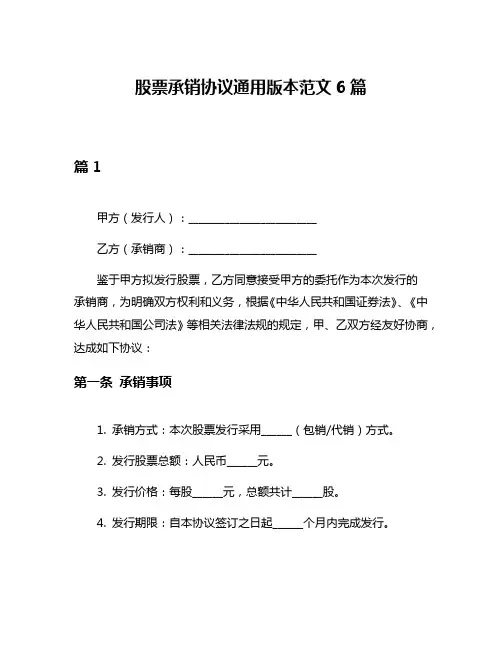 股票承销协议通用版本范文 6 篇

篇 1

甲方（发行人）：________________________

乙方（承销商）：________________________

鉴于甲方拟发行股票，乙方同意接受甲方的委托作为本次发行的承销商，为明确双方权利和义务，根据《中华人民共和国证券法》、《中华人民共和国公司法》等相关法律法规的规定，甲、乙双方经友好协商，达成如下协议：

第一条 承销事项

1. 承销方式：本次股票发行采用______（包销/代销）方式。

2. 发行股票总额：人民币______元。

3. 发行价格：每股______元，总额共计______股。

4. 发行期限：自本协议签订之日起______个月内完成发行。